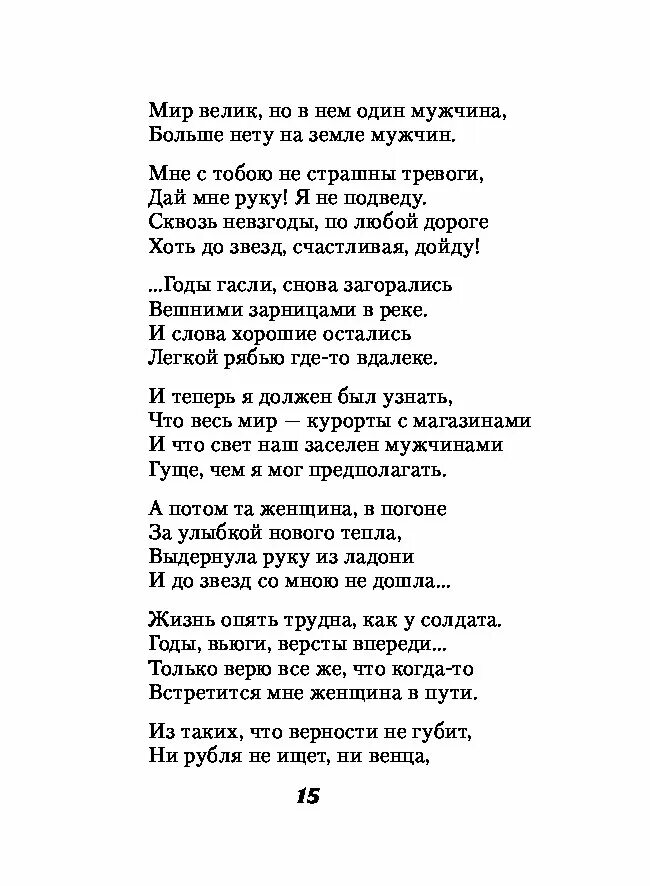 Мир велик, но в нем один мужчина,
Больше нету на земле мужчин.

Мне с тобою не страшны тревоги,
Дай мне руку! Я не подведу.
Сквозь невзгоды, по любой дороге
Хоть до звезд, счастливая, дойду!

...Годы гасли, снова загорались
Вешними зарницами в реке.
И слова хорошие остались
Легкой рябью где-то вдалеке.

И теперь я должен был узнать,
Что весь мир — курорты с магазинами
И что свет наш заселен мужчинами
Гуще, чем я мог предполагать.

А потом та женщина, в погоне
За улыбкой нового тепла,
Выдернула руку из ладони
И до звезд со мною не дошла...

Жизнь опять трудна, как у солдата.
Годы, вьюги, версты впереди...
Только верю все же, что когда-то
Встретится мне женщина в пути.

Из таких, что верности не губит,
Ни рубля не ищет, ни венца,

15